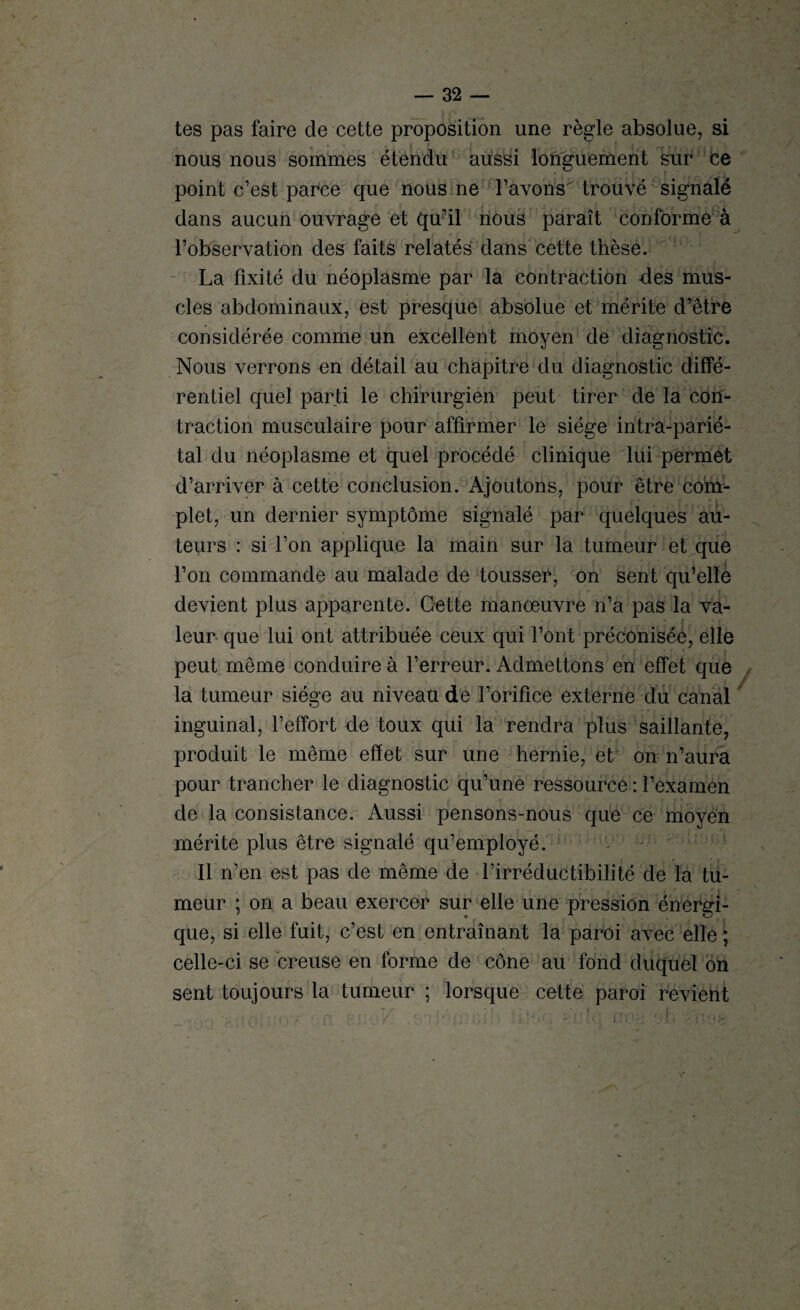 — 32 —

tes pas faire de cette proposition une règle absolue, si nous nous sommes étendu aussi longuement sur ce point c'est parce que nous ne l'avons trouvé signalé dans aucun ouvrage et qu'il nous paraît conforme à l'observation des faits relatés dans cette thèse.

La fixité du néoplasme par la contraction des muscles abdominaux, est presque absolue et mérite d'être considérée comme un excellent moyen de diagnostic. Nous verrons en détail au chapitre du diagnostic différentiel quel parti le chirurgien peut tirer de la contraction musculaire pour affirmer le siége intra-pariétal du néoplasme et quel procédé clinique lui permet d'arriver à cette conclusion. Ajoutons, pour être complet, un dernier symptôme signalé par quelques auteurs : si l'on applique la main sur la tumeur et que l'on commande au malade de tousser, on sent qu'elle devient plus apparente. Cette manœuvre n'a pas la valeur que lui ont attribuée ceux qui l'ont préconisée, elle peut même conduire à l'erreur. Admettons en effet que la tumeur siége au niveau de l'orifice externe du canal inguinal, l'effort de toux qui la rendra plus saillante, produit le même effet sur une hernie, et on n'aura pour trancher le diagnostic qu'une ressource : l'examen de la consistance. Aussi pensons-nous que ce moyen mérite plus être signalé qu'employé.

Il n'en est pas de même de l'irréductibilité de la tumeur ; on a beau exercer sur elle une pression énergique, si elle fuit, c'est en entraînant la paroi avec elle ; celle-ci se creuse en forme de cône au fond duquel on sent toujours la tumeur ; lorsque cette paroi revient